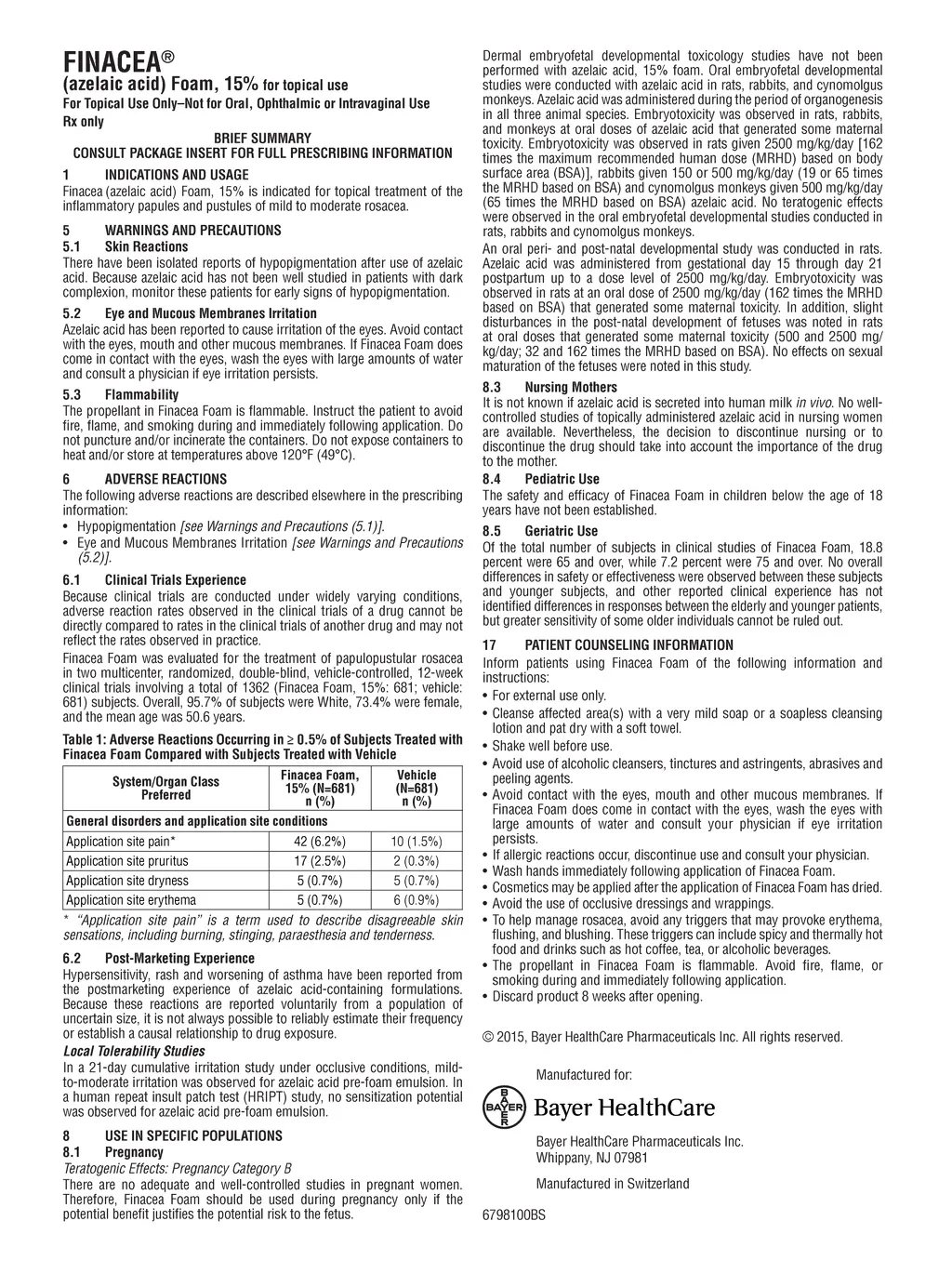 FINACEA®
(azelaic acid) Foam, 15% for topical use
For Topical Use Only–Not for Oral, Ophthalmic or Intravaginal Use
Rx only

BRIEF SUMMARY
CONSULT PACKAGE INSERT FOR FULL PRESCRIBING INFORMATION

1 INDICATIONS AND USAGE
Finacea (azelaic acid) Foam, 15% is indicated for topical treatment of the inflammatory papules and pustules of mild to moderate rosacea.

5 WARNINGS AND PRECAUTIONS
5.1 Skin Reactions
There have been isolated reports of hypopigmentation after use of azelaic acid. Because azelaic acid has not been well studied in patients with dark complexion, monitor these patients for early signs of hypopigmentation.

5.2 Eye and Mucous Membranes Irritation
Azelaic acid has been reported to cause irritation of the eyes. Avoid contact with the eyes, mouth and other mucous membranes. If Finacea Foam does come in contact with the eyes, wash the eyes with large amounts of water and consult a physician if eye irritation persists.

5.3 Flammability
The propellant in Finacea Foam is flammable. Instruct the patient to avoid fire, flame, and smoking during and immediately following application. Do not puncture and/or incinerate the containers. Do not expose containers to heat and/or store at temperatures above 120°F (49°C).

6 ADVERSE REACTIONS
The following adverse reactions are described elsewhere in the prescribing information:
• Hypopigmentation [see Warnings and Precautions (5.1)].
• Eye and Mucous Membranes Irritation [see Warnings and Precautions (5.2)].

6.1 Clinical Trials Experience
Because clinical trials are conducted under widely varying conditions, adverse reaction rates observed in the clinical trials of a drug cannot be directly compared to rates in the clinical trials of another drug and may not reflect the rates observed in practice.
Finacea Foam was evaluated for the treatment of papulopustular rosacea in two multicenter, randomized, double-blind, vehicle-controlled, 12-week clinical trials involving a total of 1362 (Finacea Foam, 15%: 681; vehicle: 681) subjects. Overall, 95.7% of subjects were White, 73.4% were female, and the mean age was 50.6 years.

Table 1: Adverse Reactions Occurring in ≥ 0.5% of Subjects Treated with Finacea Foam Compared with Subjects Treated with Vehicle

| System/Organ Class Preferred | Finacea Foam, 15% (N=681) n (%) | Vehicle (N=681) n (%) |
|---|---|---|
| General disorders and application site conditions | | |
| Application site pain* | 42 (6.2%) | 10 (1.5%) |
| Application site pruritus | 17 (2.5%) | 2 (0.3%) |
| Application site dryness | 5 (0.7%) | 5 (0.7%) |
| Application site erythema | 5 (0.7%) | 6 (0.9%) |

* "Application site pain" is a term used to describe disagreeable skin sensations, including burning, stinging, paraesthesia and tenderness.

6.2 Post-Marketing Experience
Hypersensitivity, rash and worsening of asthma have been reported from the postmarketing experience of azelaic acid-containing formulations. Because these reactions are reported voluntarily from a population of uncertain size, it is not always possible to reliably estimate their frequency or establish a causal relationship to drug exposure.
Local Tolerability Studies
In a 21-day cumulative irritation study under occlusive conditions, mild-to-moderate irritation was observed for azelaic acid pre-foam emulsion. In a human repeat insult patch test (HRIPT) study, no sensitization potential was observed for azelaic acid pre-foam emulsion.

8 USE IN SPECIFIC POPULATIONS
8.1 Pregnancy
Teratogenic Effects: Pregnancy Category B
There are no adequate and well-controlled studies in pregnant women. Therefore, Finacea Foam should be used during pregnancy only if the potential benefit justifies the potential risk to the fetus.
Dermal embryofetal developmental toxicology studies have not been performed with azelaic acid, 15% foam. Oral embryofetal developmental studies were conducted with azelaic acid in rats, rabbits, and cynomolgus monkeys. Azelaic acid was administered during the period of organogenesis in all three animal species. Embryotoxicity was observed in rats, rabbits, and monkeys at oral doses of azelaic acid that generated some maternal toxicity. Embryotoxicity was observed in rats given 2500 mg/kg/day [162 times the maximum recommended human dose (MRHD) based on body surface area (BSA)], rabbits given 150 or 500 mg/kg/day (19 or 65 times the MRHD based on BSA) and cynomolgus monkeys given 500 mg/kg/day (65 times the MRHD based on BSA) azelaic acid. No teratogenic effects were observed in the oral embryofetal developmental studies conducted in rats, rabbits and cynomolgus monkeys.
An oral peri- and post-natal developmental study was conducted in rats. Azelaic acid was administered from gestational day 15 through day 21 postpartum up to a dose level of 2500 mg/kg/day. Embryotoxicity was observed in rats at an oral dose of 2500 mg/kg/day (162 times the MRHD based on BSA) that generated some maternal toxicity. In addition, slight disturbances in the post-natal development of fetuses was noted in rats at oral doses that generated some maternal toxicity (500 and 2500 mg/kg/day; 32 and 162 times the MRHD based on BSA). No effects on sexual maturation of the fetuses were noted in this study.

8.3 Nursing Mothers
It is not known if azelaic acid is secreted into human milk in vivo. No well-controlled studies of topically administered azelaic acid in nursing women are available. Nevertheless, the decision to discontinue nursing or to discontinue the drug should take into account the importance of the drug to the mother.

8.4 Pediatric Use
The safety and efficacy of Finacea Foam in children below the age of 18 years have not been established.

8.5 Geriatric Use
Of the total number of subjects in clinical studies of Finacea Foam, 18.8 percent were 65 and over, while 7.2 percent were 75 and over. No overall differences in safety or effectiveness were observed between these subjects and younger subjects, and other reported clinical experience has not identified differences in responses between the elderly and younger patients, but greater sensitivity of some older individuals cannot be ruled out.

17 PATIENT COUNSELING INFORMATION
Inform patients using Finacea Foam of the following information and instructions:
• For external use only.
• Cleanse affected area(s) with a very mild soap or a soapless cleansing lotion and pat dry with a soft towel.
• Shake well before use.
• Avoid use of alcoholic cleansers, tinctures and astringents, abrasives and peeling agents.
• Avoid contact with the eyes, mouth and other mucous membranes. If Finacea Foam does come in contact with the eyes, wash the eyes with large amounts of water and consult your physician if eye irritation persists.
• If allergic reactions occur, discontinue use and consult your physician.
• Wash hands immediately following application of Finacea Foam.
• Cosmetics may be applied after the application of Finacea Foam has dried.
• Avoid the use of occlusive dressings and wrappings.
• To help manage rosacea, avoid any triggers that may provoke erythema, flushing, and blushing. These triggers can include spicy and thermally hot food and drinks such as hot coffee, tea, or alcoholic beverages.
• The propellant in Finacea Foam is flammable. Avoid fire, flame, or smoking during and immediately following application.
• Discard product 8 weeks after opening.

© 2015, Bayer HealthCare Pharmaceuticals Inc. All rights reserved.

Manufactured for:
BAYER
Bayer HealthCare
Bayer HealthCare Pharmaceuticals Inc.
Whippany, NJ 07981

Manufactured in Switzerland

6798100BS